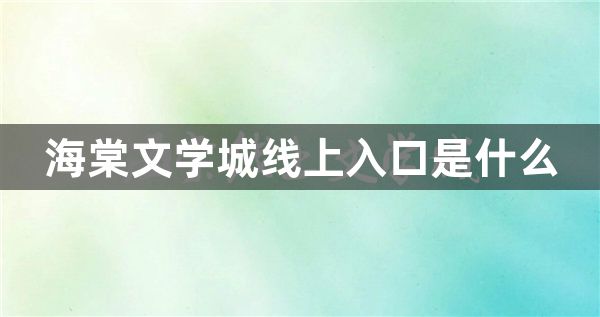 海棠文学城线上入口是什么